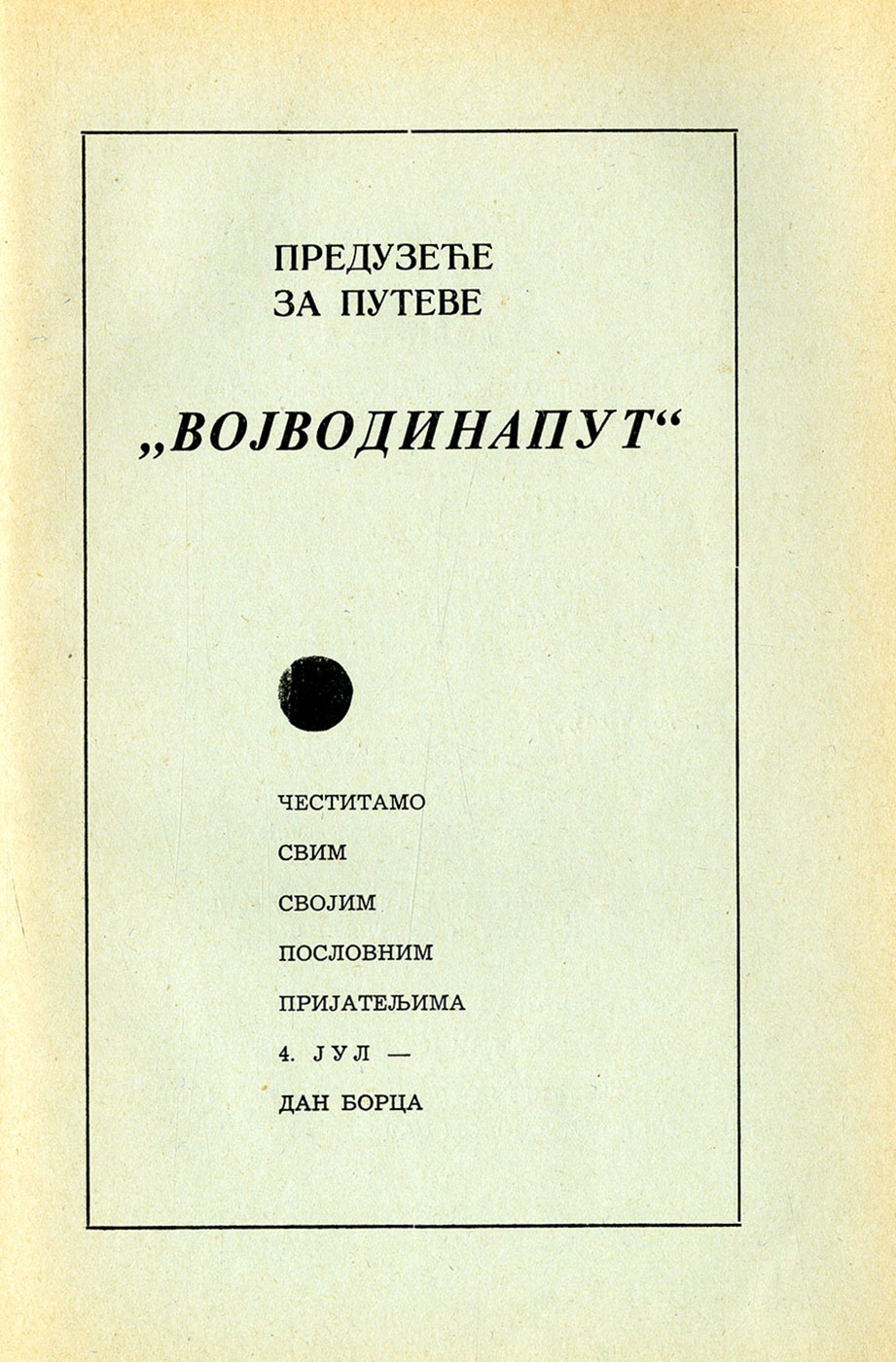 ПРЕДУЗЕЋЕ
ЗА ПУТЕВЕ

„ВОЈВОДИНАПУТ“

ЧЕСТИТАМО
СВИМ
СВОЈИМ
ПОСЛОВНИМ
ПРИЈАТЕЉИМА
4. ЈУЛ —
ДАН БОРЦА